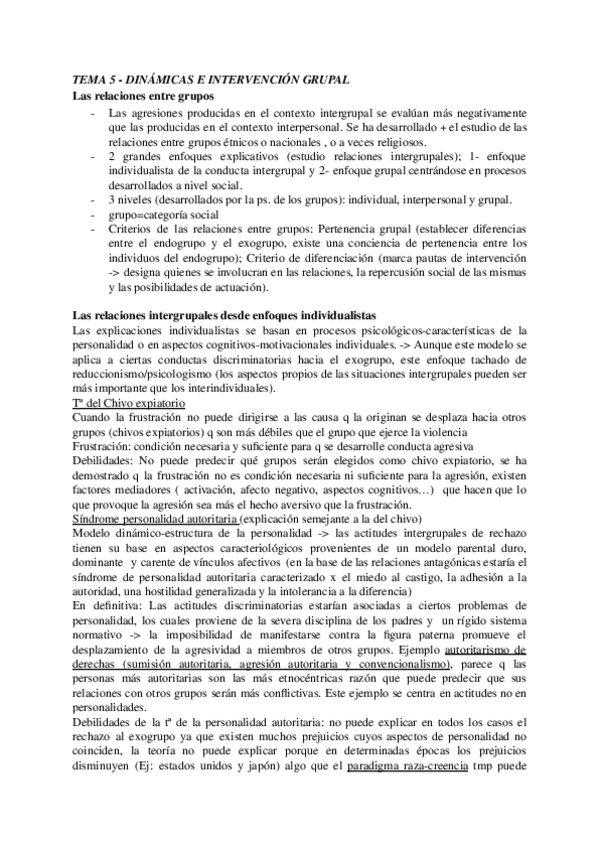 TEMA 5 - DINÁMICAS E INTERVENCIÓN GRUPAL
Las relaciones entre grupos

- Las agresiones producidas en el contexto intergrupal se evalúan más negativamente que las producidas en el contexto interpersonal. Se ha desarrollado + el estudio de las relaciones entre grupos étnicos o nacionales , o a veces religiosos.
- 2 grandes enfoques explicativos (estudio relaciones intergrupales); 1- enfoque individualista de la conducta intergrupal y 2- enfoque grupal centrándose en procesos desarrollados a nivel social.
- 3 niveles (desarrollados por la ps. de los grupos): individual, interpersonal y grupal.
- grupo=categoría social
- Criterios de las relaciones entre grupos: Pertenencia grupal (establecer diferencias entre el endogrupo y el exogrupo, existe una conciencia de pertenencia entre los individuos del endogrupo); Criterio de diferenciación (marca pautas de intervención -> designa quienes se involucran en las relaciones, la repercusión social de las mismas y las posibilidades de actuación).

Las relaciones intergrupales desde enfoques individualistas
Las explicaciones individualistas se basan en procesos psicológicos-características de la personalidad o en aspectos cognitivos-motivacionales individuales. -> Aunque este modelo se aplica a ciertas conductas discriminatorias hacia el exogrupo, este enfoque tachado de reduccionismo/psicologismo (los aspectos propios de las situaciones intergrupales pueden ser más importante que los interindividuales).
Tª del Chivo expiatorio
Cuando la frustración no puede dirigirse a las causa q la originan se desplaza hacia otros grupos (chivos expiatorios) q son más débiles que el grupo que ejerce la violencia
Frustración: condición necesaria y suficiente para q se desarrolle conducta agresiva
Debilidades: No puede predecir qué grupos serán elegidos como chivo expiatorio, se ha demostrado q la frustración no es condición necesaria ni suficiente para la agresión, existen factores mediadores ( activación, afecto negativo, aspectos cognitivos…) que hacen que lo que provoque la agresión sea más el hecho aversivo que la frustración.
Síndrome personalidad autoritaria (explicación semejante a la del chivo)
Modelo dinámico-estructura de la personalidad -> las actitudes intergrupales de rechazo tienen su base en aspectos caracteriológicos provenientes de un modelo parental duro, dominante y carente de vínculos afectivos (en la base de las relaciones antagónicas estaría el síndrome de personalidad autoritaria caracterizado x el miedo al castigo, la adhesión a la autoridad, una hostilidad generalizada y la intolerancia a la diferencia)
En definitiva: Las actitudes discriminatorias estarían asociadas a ciertos problemas de personalidad, los cuales proviene de la severa disciplina de los padres y un rígido sistema normativo -> la imposibilidad de manifestarse contra la figura paterna promueve el desplazamiento de la agresividad a miembros de otros grupos. Ejemplo autoritarismo de derechas (sumisión autoritaria, agresión autoritaria y convencionalismo), parece q las personas más autoritarias son las más etnocéntricas razón que puede predecir que sus relaciones con otros grupos serán más conflictivas. Este ejemplo se centra en actitudes no en personalidades.
Debilidades de la tª de la personalidad autoritaria: no puede explicar en todos los casos el rechazo al exogrupo ya que existen muchos prejuicios cuyos aspectos de personalidad no coinciden, la teoría no puede explicar porque en determinadas épocas los prejuicios disminuyen (Ej: estados unidos y japón) algo que el paradigma raza-creencia tmp puede